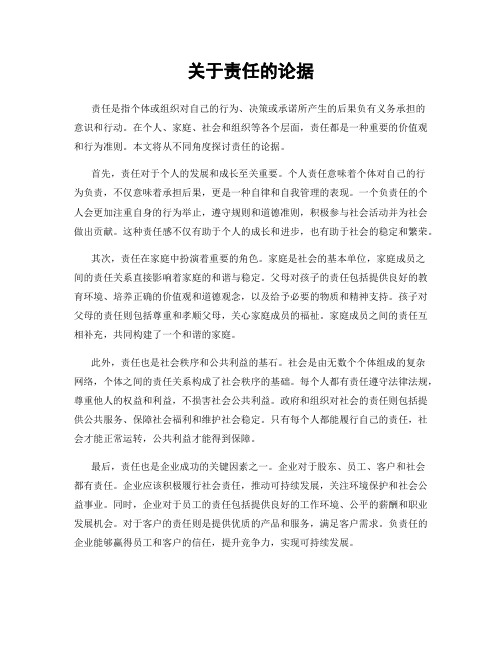 关于责任的论据

责任是指个体或组织对自己的行为、决策或承诺所产生的后果负有义务承担的意识和行动。在个人、家庭、社会和组织等各个层面，责任都是一种重要的价值观和行为准则。本文将从不同角度探讨责任的论据。

首先，责任对于个人的发展和成长至关重要。个人责任意味着个体对自己的行为负责，不仅意味着承担后果，更是一种自律和自我管理的表现。一个负责任的个人会更加注重自身的行为举止，遵守规则和道德准则，积极参与社会活动并为社会做出贡献。这种责任感不仅有助于个人的成长和进步，也有助于社会的稳定和繁荣。

其次，责任在家庭中扮演着重要的角色。家庭是社会的基本单位，家庭成员之间的责任关系直接影响着家庭的和谐与稳定。父母对孩子的责任包括提供良好的教育环境、培养正确的价值观和道德观念，以及给予必要的物质和精神支持。孩子对父母的责任则包括尊重和孝顺父母，关心家庭成员的福祉。家庭成员之间的责任互相补充，共同构建了一个和谐的家庭。

此外，责任也是社会秩序和公共利益的基石。社会是由无数个个体组成的复杂网络，个体之间的责任关系构成了社会秩序的基础。每个人都有责任遵守法律法规，尊重他人的权益和利益，不损害社会公共利益。政府和组织对社会的责任则包括提供公共服务、保障社会福利和维护社会稳定。只有每个人都能履行自己的责任，社会才能正常运转，公共利益才能得到保障。

最后，责任也是企业成功的关键因素之一。企业对于股东、员工、客户和社会都有责任。企业应该积极履行社会责任，推动可持续发展，关注环境保护和社会公益事业。同时，企业对于员工的责任包括提供良好的工作环境、公平的薪酬和职业发展机会。对于客户的责任则是提供优质的产品和服务，满足客户需求。负责任的企业能够赢得员工和客户的信任，提升竞争力，实现可持续发展。